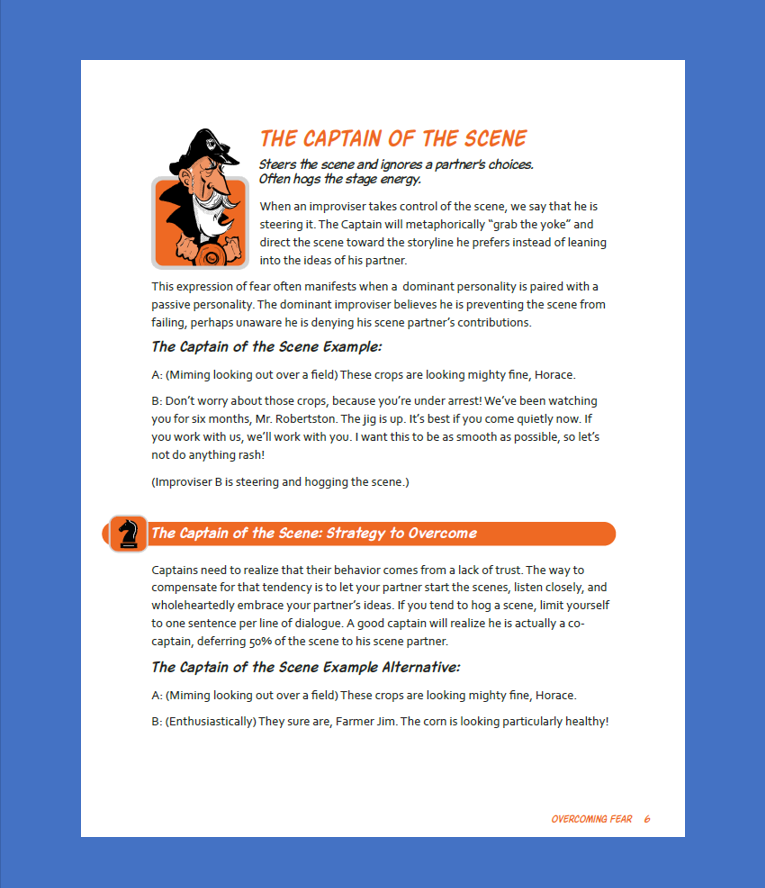 THE CAPTAIN OF THE SCENE

Steers the scene and ignores a partner's choices. Often hogs the stage energy.

When an improviser takes control of the scene, we say that he is steering it. The Captain will metaphorically "grab the yoke" and direct the scene toward the storyline he prefers instead of leaning into the ideas of his partner.

This expression of fear often manifests when a dominant personality is paired with a passive personality. The dominant improviser believes he is preventing the scene from failing, perhaps unaware he is denying his scene partner's contributions.

The Captain of the Scene Example:

A: (Miming looking out over a field) These crops are looking mighty fine, Horace.

B: Don't worry about those crops, because you're under arrest! We've been watching you for six months, Mr. Robertston. The jig is up. It's best if you come quietly now. If you work with us, we'll work with you. I want this to be as smooth as possible, so let's not do anything rash!

(Improviser B is steering and hogging the scene.)

The Captain of the Scene: Strategy to Overcome

Captains need to realize that their behavior comes from a lack of trust. The way to compensate for that tendency is to let your partner start the scenes, listen closely, and wholeheartedly embrace your partner's ideas. If you tend to hog a scene, limit yourself to one sentence per line of dialogue. A good captain will realize he is actually a co-captain, deferring 50% of the scene to his scene partner.

The Captain of the Scene Example Alternative:

A: (Miming looking out over a field) These crops are looking mighty fine, Horace.

B: (Enthusiastically) They sure are, Farmer Jim. The corn is looking particularly healthy!

OVERCOMING FEAR 6